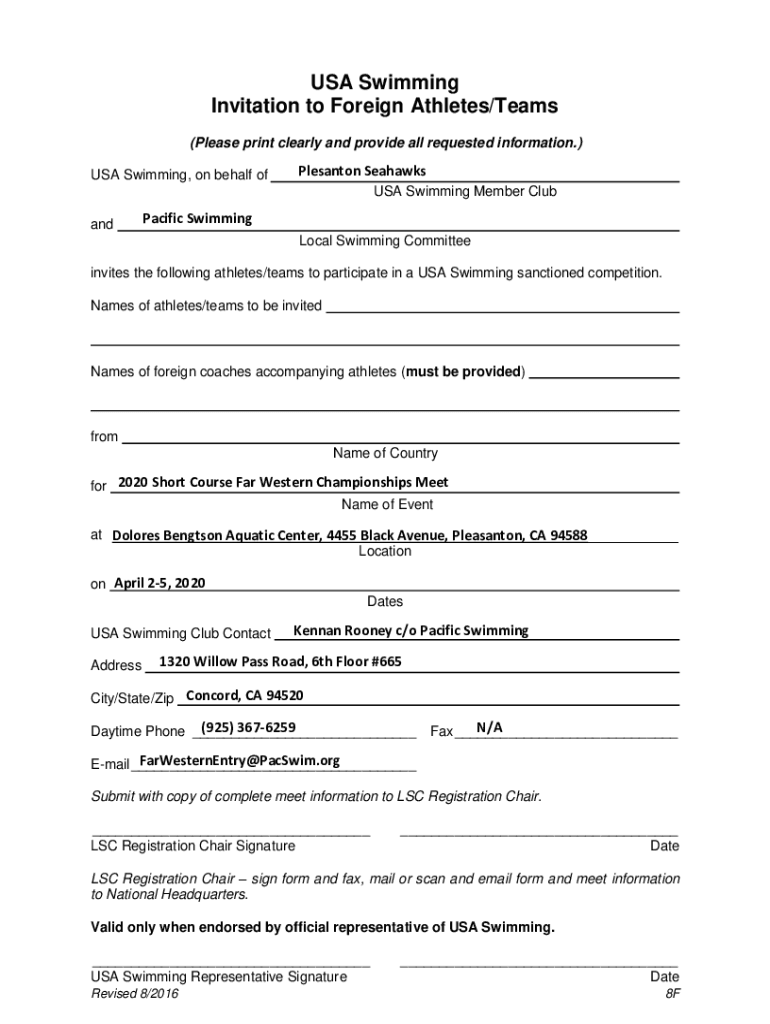 USA Swimming
Invitation to Foreign Athletes/Teams

(Please print clearly and provide all requested information.)

USA Swimming, on behalf of Plesanton Seahawks
USA Swimming Member Club

and Pacific Swimming
Local Swimming Committee

invites the following athletes/teams to participate in a USA Swimming sanctioned competition.

Names of athletes/teams to be invited

Names of foreign coaches accompanying athletes (must be provided)

from
Name of Country

for 2020 Short Course Far Western Championships Meet
Name of Event

at Dolores Bengtson Aquatic Center, 4455 Black Avenue, Pleasanton, CA 94588
Location

on April 2-5, 2020
Dates

USA Swimming Club Contact Kennan Rooney c/o Pacific Swimming

Address 1320 Willow Pass Road, 6th Floor #665

City/State/Zip Concord, CA 94520

Daytime Phone (925) 367-6259 Fax N/A

E-mail FarWesternEntry@PacSwim.org

Submit with copy of complete meet information to LSC Registration Chair.

LSC Registration Chair Signature Date

LSC Registration Chair – sign form and fax, mail or scan and email form and meet information to National Headquarters.

Valid only when endorsed by official representative of USA Swimming.

USA Swimming Representative Signature Date
Revised 8/2016 8F